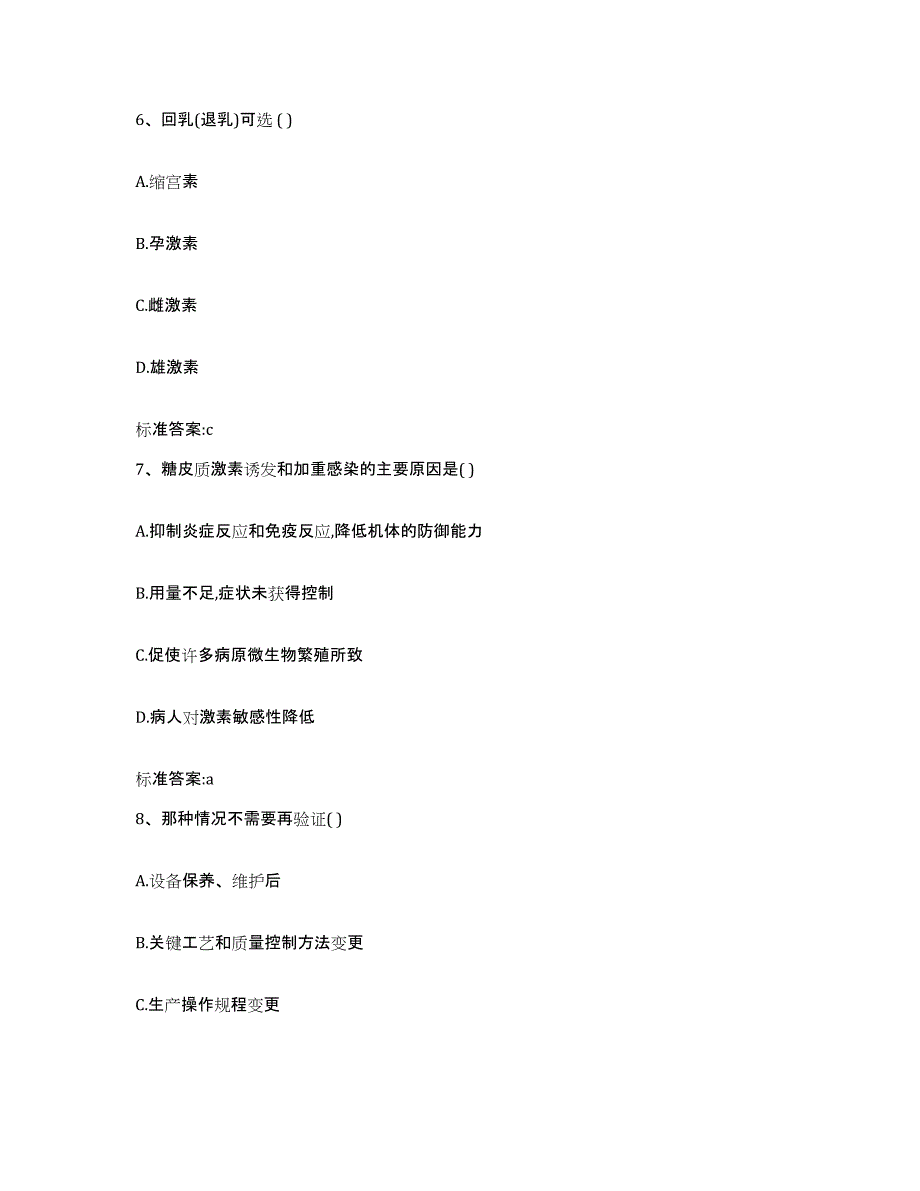 6、回乳(退乳)可选 ( )

A.缩宫素

B.孕激素

C.雌激素

D.雄激素

标准答案:c

7、糖皮质激素诱发和加重感染的主要原因是( )

A.抑制炎症反应和免疫反应,降低机体的防御能力

B.用量不足,症状未获得控制

C.促使许多病原微生物繁殖所致

D.病人对激素敏感性降低

标准答案:a

8、那种情况不需要再验证( )

A.设备保养、维护后

B.关键工艺和质量控制方法变更

C.生产操作规程变更